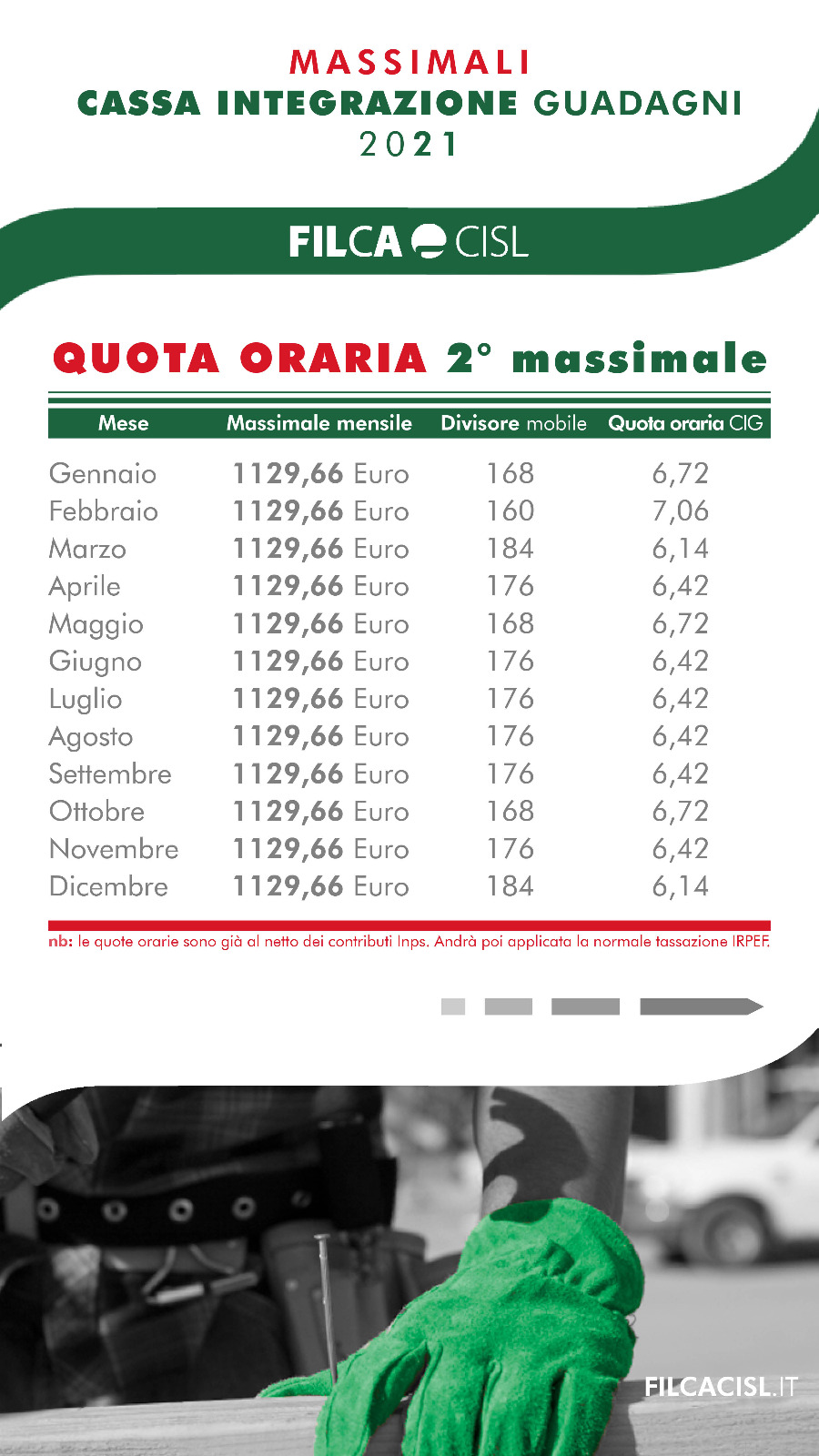 MASSIMALI
CASSA INTEGRAZIONE GUADAGNI
2021

FILCA CISL

QUOTA ORARIA 2° massimale

| Mese | Massimale mensile | Divisore mobile | Quota oraria CIG |
|---|---|---|---|
| Gennaio | 1129,66 Euro | 168 | 6,72 |
| Febbraio | 1129,66 Euro | 160 | 7,06 |
| Marzo | 1129,66 Euro | 184 | 6,14 |
| Aprile | 1129,66 Euro | 176 | 6,42 |
| Maggio | 1129,66 Euro | 168 | 6,72 |
| Giugno | 1129,66 Euro | 176 | 6,42 |
| Luglio | 1129,66 Euro | 176 | 6,42 |
| Agosto | 1129,66 Euro | 176 | 6,42 |
| Settembre | 1129,66 Euro | 176 | 6,42 |
| Ottobre | 1129,66 Euro | 168 | 6,72 |
| Novembre | 1129,66 Euro | 176 | 6,42 |
| Dicembre | 1129,66 Euro | 184 | 6,14 |

nb: le quote orarie sono già al netto dei contributi Inps. Andrà poi applicata la normale tassazione IRPEF.

FILCACISL.IT